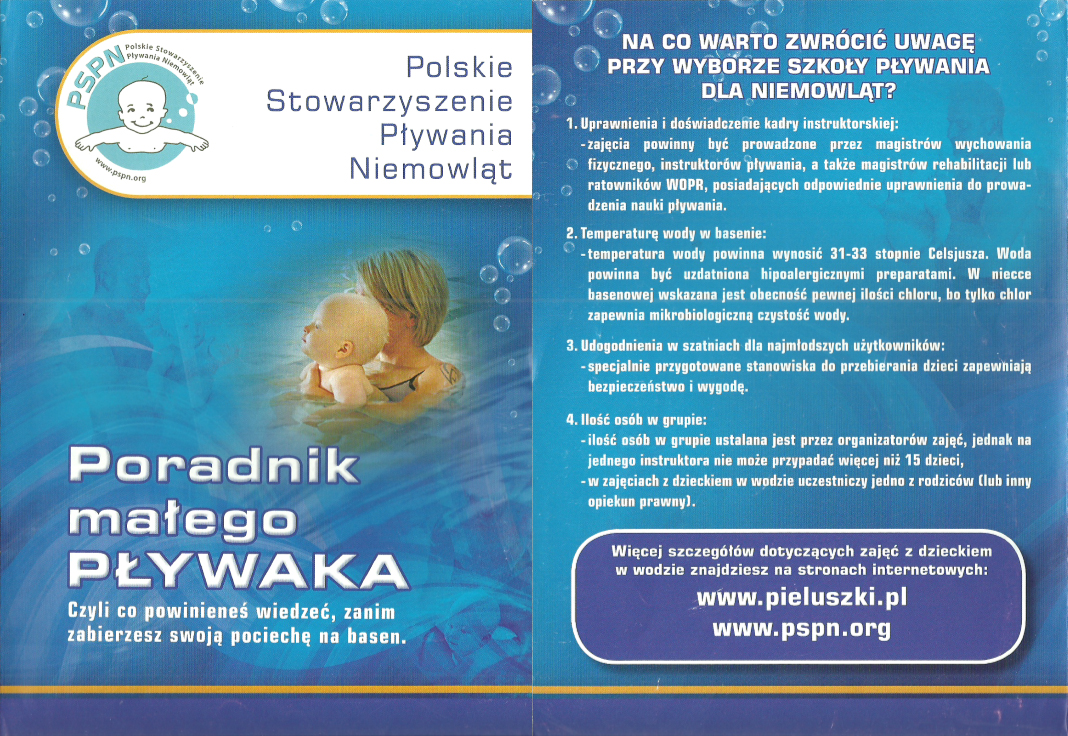 PSPN Polskie Stowarzyszenie Pływania Niemowląt
www.pspn.org

Polskie Stowarzyszenie Pływania Niemowląt

Poradnik małego PŁYWAKA

Czyli co powinieneś wiedzieć, zanim zabierzesz swoją pociechę na basen.

NA CO WARTO ZWRÓCIĆ UWAGĘ PRZY WYBORZE SZKOŁY PŁYWANIA DLA NIEMOWLĄT?

1. Uprawnienia i doświadczenie kadry instruktorskiej:
- zajęcia powinny być prowadzone przez magistrów wychowania fizycznego, instruktorów pływania, a także magistrów rehabilitacji lub ratowników WOPR, posiadających odpowiednie uprawnienia do prowadzenia nauki pływania.

2. Temperaturę wody w basenie:
- temperatura wody powinna wynosić 31-33 stopnie Celsjusza. Woda powinna być uzdatniona hipoalergicznymi preparatami. W niecce basenowej wskazana jest obecność pewnej ilości chloru, bo tylko chlor zapewnia mikrobiologiczną czystość wody.

3. Udogodnienia w szatniach dla najmłodszych użytkowników:
- specjalnie przygotowane stanowiska do przebierania dzieci zapewniają bezpieczeństwo i wygodę.

4. Ilość osób w grupie:
- ilość osób w grupie ustalana jest przez organizatorów zajęć, jednak na jednego instruktora nie może przypadać więcej niż 15 dzieci,
- w zajęciach z dzieckiem w wodzie uczestniczy jedno z rodziców (lub inny opiekun prawny).

Więcej szczegółów dotyczących zajęć z dzieckiem w wodzie znajdziesz na stronach internetowych:
www.pieluszki.pl
www.pspn.org